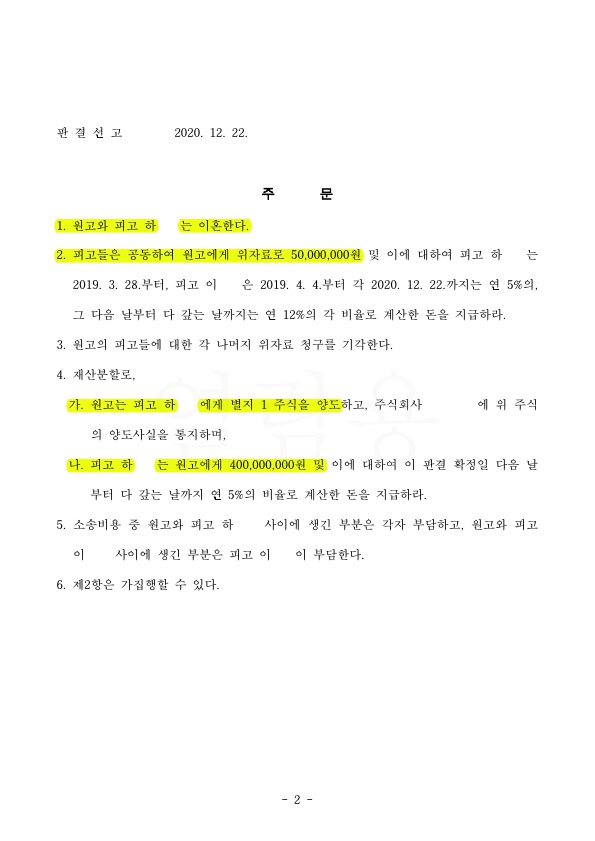 판 결 선 고 2020. 12. 22.

주 문

1. 원고와 피고 하 는 이혼한다.

2. 피고들은 공동하여 원고에게 위자료로 50,000,000원 및 이에 대하여 피고 하 는 2019. 3. 28.부터, 피고 이 은 2019. 4. 4.부터 각 2020. 12. 22.까지는 연 5%의, 그 다음 날부터 다 갚는 날까지는 연 12%의 각 비율로 계산한 돈을 지급하라.

3. 원고의 피고들에 대한 각 나머지 위자료 청구를 기각한다.

4. 재산분할로,

가. 원고는 피고 하 에게 별지 1 주식을 양도하고, 주식회사 에 위 주식의 양도사실을 통지하며,

나. 피고 하 는 원고에게 400,000,000원 및 이에 대하여 이 판결 확정일 다음 날부터 다 갚는 날까지 연 5%의 비율로 계산한 돈을 지급하라.

5. 소송비용 중 원고와 피고 하 사이에 생긴 부분은 각자 부담하고, 원고와 피고 이 사이에 생긴 부분은 피고 이 이 부담한다.

6. 제2항은 가집행할 수 있다.

- 2 -